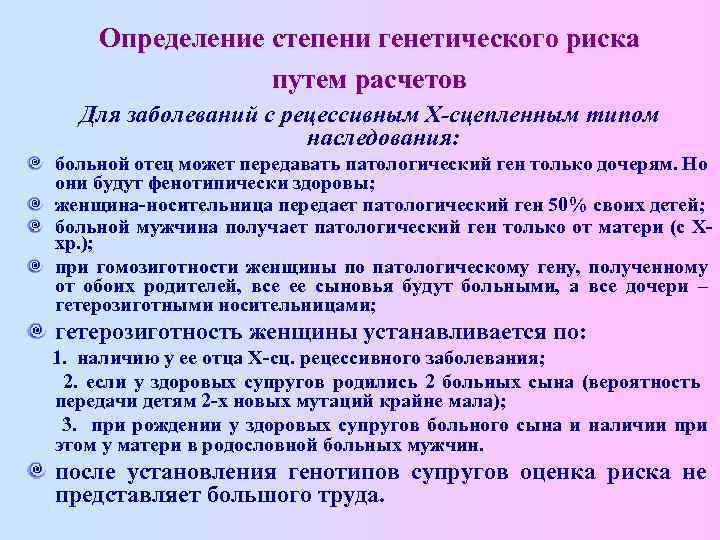 Определение степени генетического риска путем расчетов

Для заболеваний с рецессивным Х-сцепленным типом наследования:

больной отец может передавать патологический ген только дочерям. Но они будут фенотипически здоровы;

женщина-носительница передает патологический ген 50% своих детей;

больной мужчина получает патологический ген только от матери (с Х-хр.);

при гомозиготности женщины по патологическому гену, полученному от обоих родителей, все ее сыновья будут больными, а все дочери – гетерозиготными носительницами;

гетерозиготность женщины устанавливается по:

1. наличию у ее отца Х-сц. рецессивного заболевания;

2. если у здоровых супругов родились 2 больных сына (вероятность передачи детям 2-х новых мутаций крайне мала);

3. при рождении у здоровых супругов больного сына и наличии при этом у матери в родословной больных мужчин.

после установления генотипов супругов оценка риска не представляет большого труда.